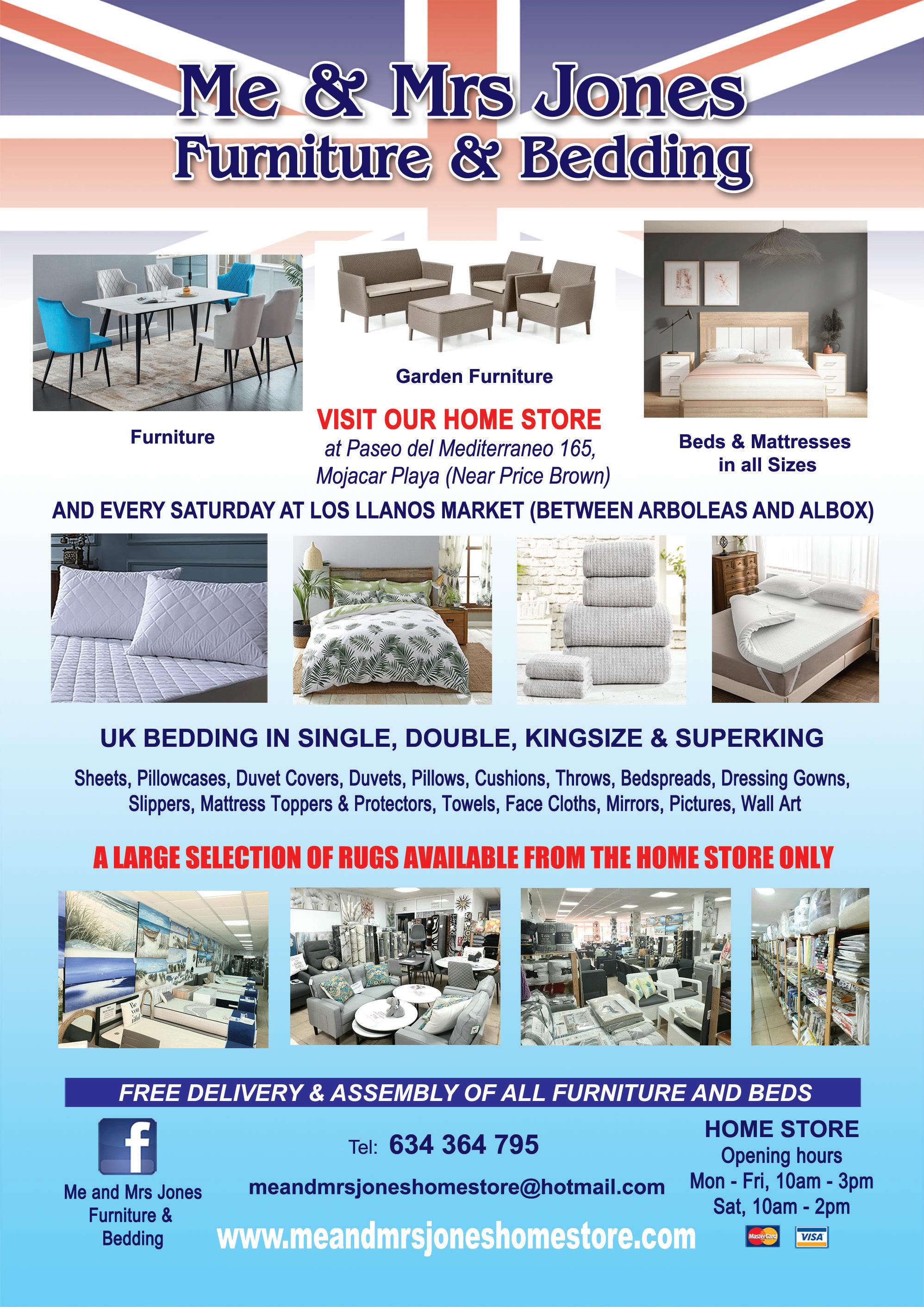 Me & Mrs Jones
Furniture & Bedding

Furniture

Garden Furniture

VISIT OUR HOME STORE
at Paseo del Mediterraneo 165,
Mojacar Playa (Near Price Brown)

Beds & Mattresses in all Sizes

AND EVERY SATURDAY AT LOS LLANOS MARKET (BETWEEN ARBOLEAS AND ALBOX)

UK BEDDING IN SINGLE, DOUBLE, KINGSIZE & SUPERKING

Sheets, Pillowcases, Duvet Covers, Duvets, Pillows, Cushions, Throws, Bedspreads, Dressing Gowns, Slippers, Mattress Toppers & Protectors, Towels, Face Cloths, Mirrors, Pictures, Wall Art

A LARGE SELECTION OF RUGS AVAILABLE FROM THE HOME STORE ONLY

FREE DELIVERY & ASSEMBLY OF ALL FURNITURE AND BEDS

f
Me and Mrs Jones Furniture & Bedding

Tel: 634 364 795

meandmrsjoneshomestore@hotmail.com

www.meandmrsjoneshomestore.com

HOME STORE
Opening hours
Mon - Fri, 10am - 3pm
Sat, 10am - 2pm

MasterCard VISA